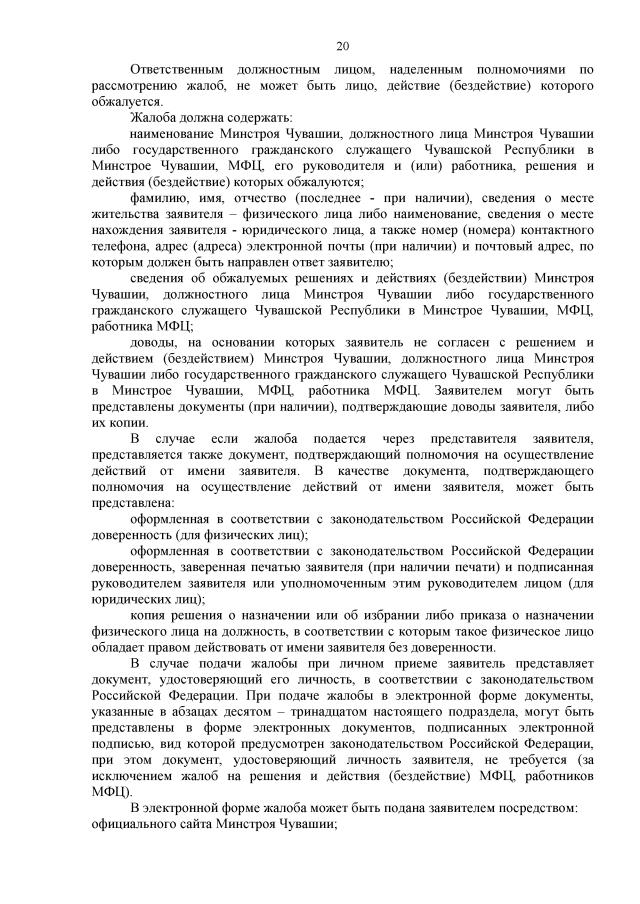 20

Ответственным должностным лицом, наделенным полномочиями по рассмотрению жалоб, не может быть лицо, действие (бездействие) которого обжалуется.

Жалоба должна содержать:

наименование Минстроя Чувашии, должностного лица Минстроя Чувашии либо государственного гражданского служащего Чувашской Республики в Минстрое Чувашии, МФЦ, его руководителя и (или) работника, решения и действия (бездействие) которых обжалуются;

фамилию, имя, отчество (последнее - при наличии), сведения о месте жительства заявителя – физического лица либо наименование, сведения о месте нахождения заявителя - юридического лица, а также номер (номера) контактного телефона, адрес (адреса) электронной почты (при наличии) и почтовый адрес, по которым должен быть направлен ответ заявителю;

сведения об обжалуемых решениях и действиях (бездействии) Минстроя Чувашии, должностного лица Минстроя Чувашии либо государственного гражданского служащего Чувашской Республики в Минстрое Чувашии, МФЦ, работника МФЦ;

доводы, на основании которых заявитель не согласен с решением и действием (бездействием) Минстроя Чувашии, должностного лица Минстроя Чувашии либо государственного гражданского служащего Чувашской Республики в Минстрое Чувашии, МФЦ, работника МФЦ. Заявителем могут быть представлены документы (при наличии), подтверждающие доводы заявителя, либо их копии.

В случае если жалоба подается через представителя заявителя, представляется также документ, подтверждающий полномочия на осуществление действий от имени заявителя. В качестве документа, подтверждающего полномочия на осуществление действий от имени заявителя, может быть представлена:

оформленная в соответствии с законодательством Российской Федерации доверенность (для физических лиц);

оформленная в соответствии с законодательством Российской Федерации доверенность, заверенная печатью заявителя (при наличии печати) и подписанная руководителем заявителя или уполномоченным этим руководителем лицом (для юридических лиц);

копия решения о назначении или об избрании либо приказа о назначении физического лица на должность, в соответствии с которым такое физическое лицо обладает правом действовать от имени заявителя без доверенности.

В случае подачи жалобы при личном приеме заявитель представляет документ, удостоверяющий его личность, в соответствии с законодательством Российской Федерации. При подаче жалобы в электронной форме документы, указанные в абзацах десятом – тринадцатом настоящего подраздела, могут быть представлены в форме электронных документов, подписанных электронной подписью, вид которой предусмотрен законодательством Российской Федерации, при этом документ, удостоверяющий личность заявителя, не требуется (за исключением жалоб на решения и действия (бездействие) МФЦ, работников МФЦ).

В электронной форме жалоба может быть подана заявителем посредством:

официального сайта Минстроя Чувашии;